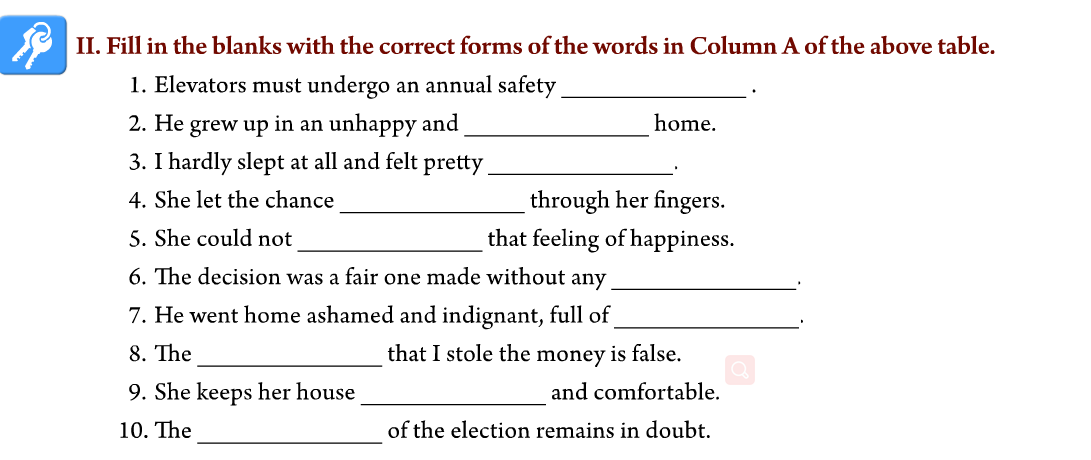 II. Fill in the blanks with the correct forms of the words in Column A of the above table.

1. Elevators must undergo an annual safety ________________ .

2. He grew up in an unhappy and ________________ home.

3. I hardly slept at all and felt pretty ________________.

4. She let the chance ________________ through her fingers.

5. She could not ________________ that feeling of happiness.

6. The decision was a fair one made without any ________________.

7. He went home ashamed and indignant, full of ________________.

8. The ________________ that I stole the money is false.

9. She keeps her house ________________ and comfortable.

10. The ________________ of the election remains in doubt.